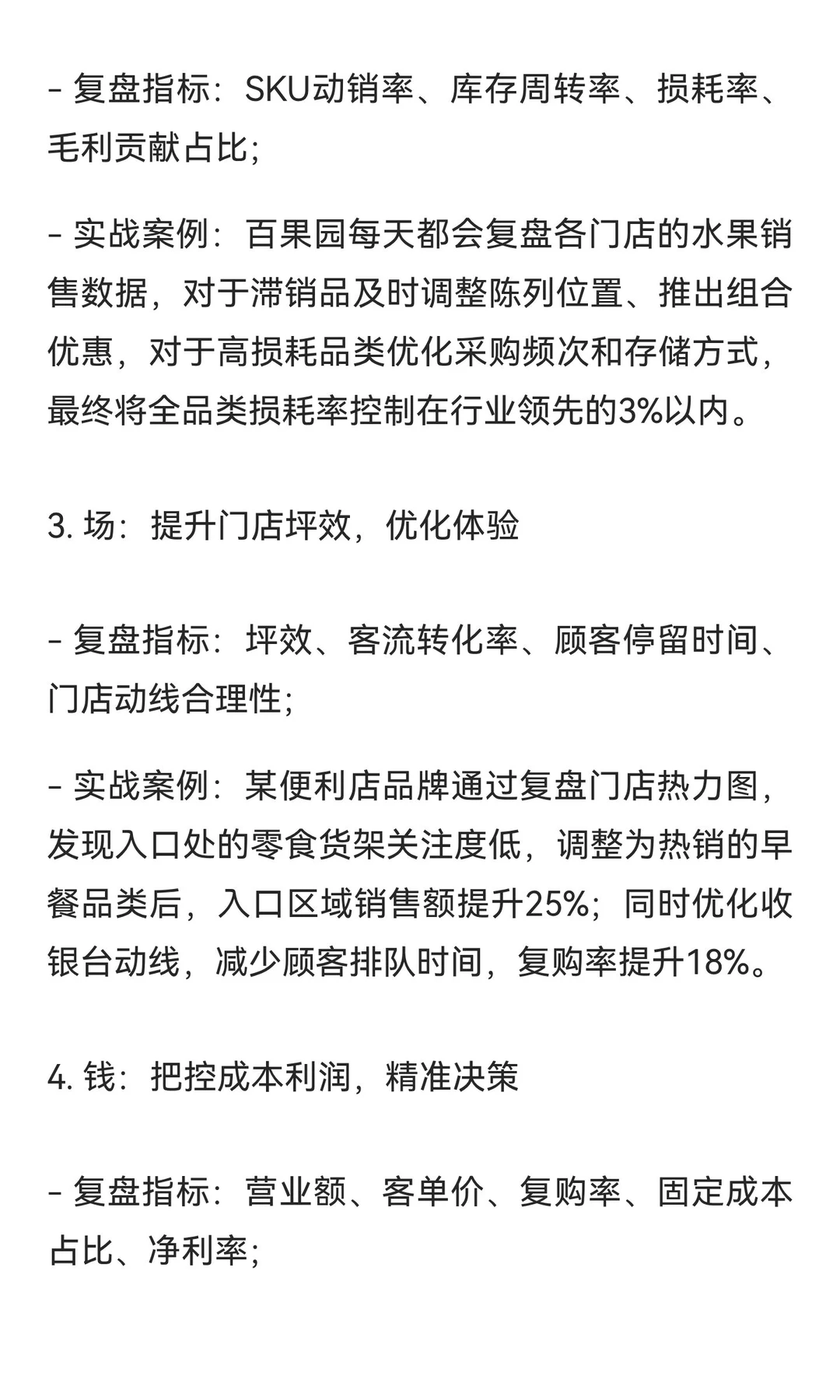 - 复盘指标：SKU动销率、库存周转率、损耗率、毛利贡献占比;

- 实战案例：百果园每天都会复盘各门店的水果销售数据，对于滞销品及时调整陈列位置、推出组合优惠，对于高损耗品类优化采购频次和存储方式，最终将全品类损耗率控制在行业领先的3%以内。

3. 场：提升门店坪效，优化体验

- 复盘指标：坪效、客流转化率、顾客停留时间、门店动线合理性;

- 实战案例：某便利店品牌通过复盘门店热力图，发现入口处的零食货架关注度低，调整为热销的早餐品类后，入口区域销售额提升25%；同时优化收银台动线，减少顾客排队时间，复购率提升18%。

4. 钱：把控成本利润，精准决策

- 复盘指标：营业额、客单价、复购率、固定成本占比、净利率;